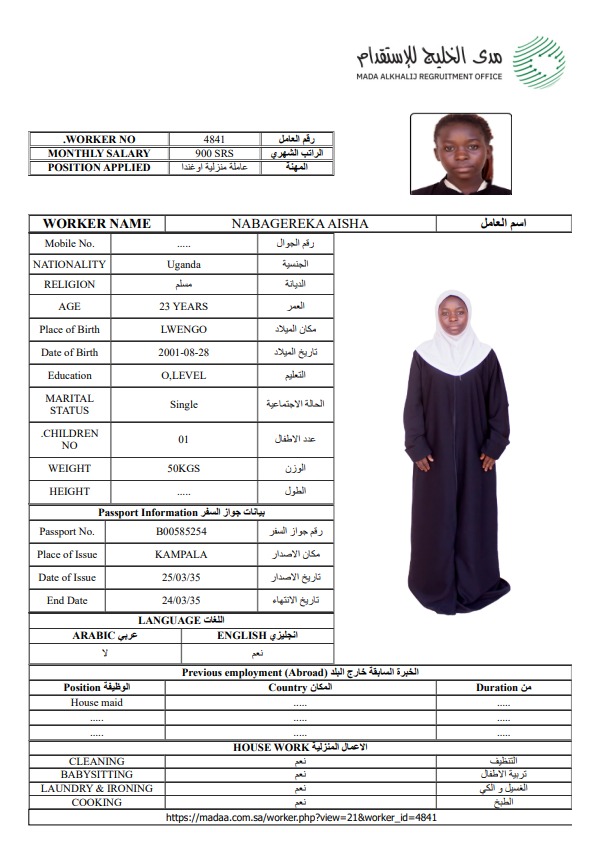 مدى الخليج للإستقدام
MADA ALKHALIJ REGRUITMENT OFFICE

| .WORKER NO | 4841 | رقم العامل |
|---|---|---|
| MONTHLY SALARY | 900 SRS | الراتب الشهري |
| POSITION APPLIED | عاملة منزلية اوغندا | المهنة |

| WORKER NAME | NABAGEREKA AISHA | اسم العامل |
|---|---|---|

| Mobile No. | ..... | رقم الجوال |
|---|---|---|
| NATIONALITY | Uganda | الجنسية |
| RELIGION | مسلم | الديانة |
| AGE | 23 YEARS | العمر |
| Place of Birth | LWENGO | مكان الميلاد |
| Date of Birth | 2001-08-28 | تاريخ الميلاد |
| Education | O,LEVEL | التعليم |
| MARITAL STATUS | Single | الحالة الاجتماعية |
| .CHILDREN NO | 01 | عدد الاطفال |
| WEIGHT | 50KGS | الوزن |
| HEIGHT | ..... | الطول |

Passport Information بيانات جواز السفر

| Passport No. | B00585254 | رقم جواز السفر |
|---|---|---|
| Place of Issue | KAMPALA | مكان الاصدار |
| Date of Issue | 25/03/35 | تاريخ الاصدار |
| End Date | 24/03/35 | تاريخ الانتهاء |

LANGUAGE اللغات

| ARABIC عربي | ENGLISH انجليزي |
|---|---|
| لا | نعم |

Previous employment (Abroad) الخبرة السابقة خارج البلد

| Position الوظيفة | Country المكان | Duration من |
|---|---|---|
| House maid | ..... | ..... |
| ..... | ..... | ..... |
| ..... | ..... | ..... |

HOUSE WORK الاعمال المنزلية

| CLEANING | نعم | التنظيف |
|---|---|---|
| BABYSITTING | نعم | تربية الاطفال |
| LAUNDRY & IRONING | نعم | الغسيل و الكي |
| COOKING | نعم | الطبخ |

https://madaa.com.sa/worker.php?view=21&worker_id=4841